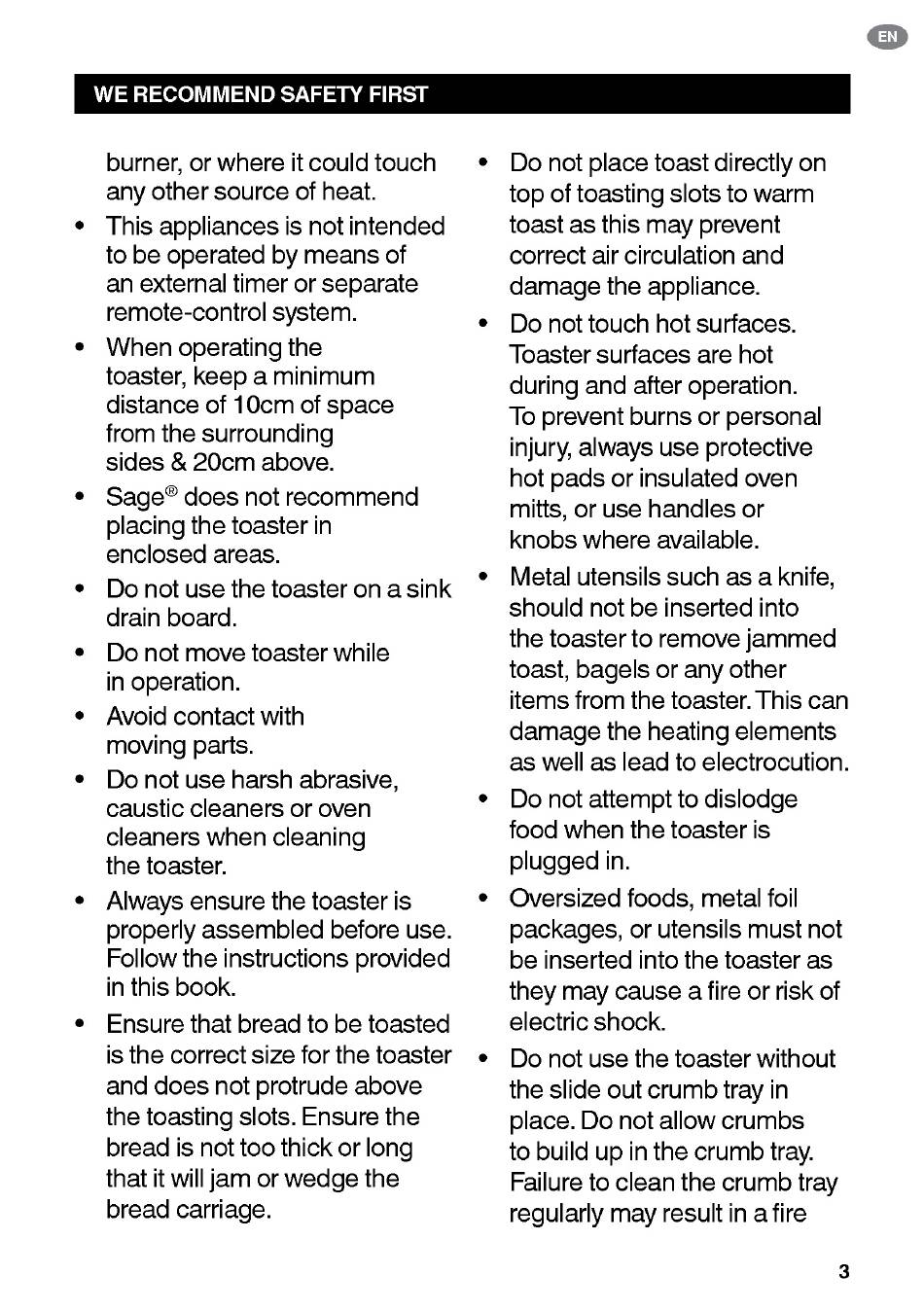 EN

WE RECOMMEND SAFETY FIRST

burner, or where it could touch any other source of heat.

• This appliances is not intended to be operated by means of an external timer or separate remote-control system.

• When operating the toaster, keep a minimum distance of 10cm of space from the surrounding sides & 20cm above.

• Sage® does not recommend placing the toaster in enclosed areas.

• Do not use the toaster on a sink drain board.

• Do not move toaster while in operation.

• Avoid contact with moving parts.

• Do not use harsh abrasive, caustic cleaners or oven cleaners when cleaning the toaster.

• Always ensure the toaster is properly assembled before use. Follow the instructions provided in this book.

• Ensure that bread to be toasted is the correct size for the toaster and does not protrude above the toasting slots. Ensure the bread is not too thick or long that it will jam or wedge the bread carriage.

• Do not place toast directly on top of toasting slots to warm toast as this may prevent correct air circulation and damage the appliance.

• Do not touch hot surfaces. Toaster surfaces are hot during and after operation. To prevent burns or personal injury, always use protective hot pads or insulated oven mitts, or use handles or knobs where available.

• Metal utensils such as a knife, should not be inserted into the toaster to remove jammed toast, bagels or any other items from the toaster. This can damage the heating elements as well as lead to electrocution.

• Do not attempt to dislodge food when the toaster is plugged in.

• Oversized foods, metal foil packages, or utensils must not be inserted into the toaster as they may cause a fire or risk of electric shock.

• Do not use the toaster without the slide out crumb tray in place. Do not allow crumbs to build up in the crumb tray. Failure to clean the crumb tray regularly may result in a fire

3